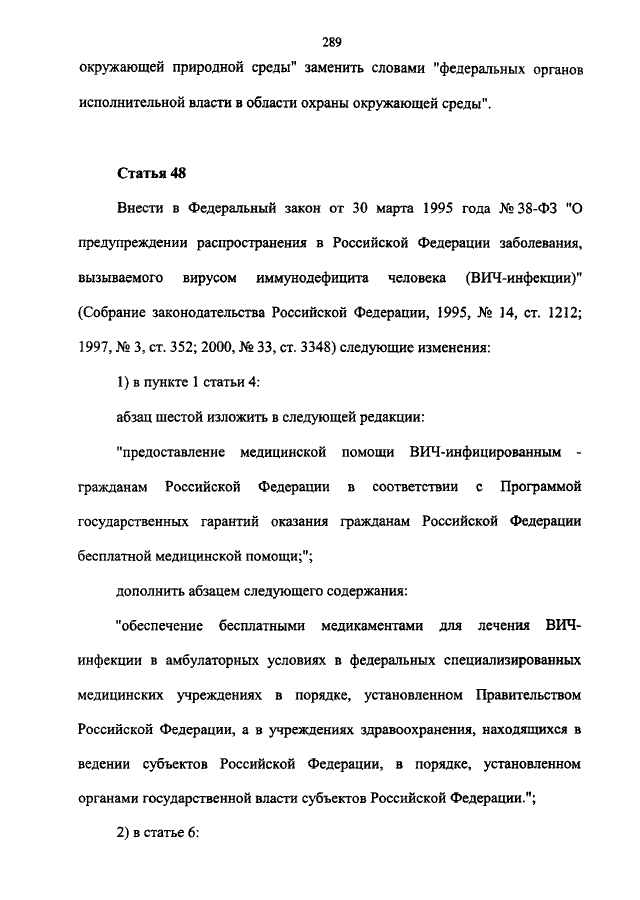 289

окружающей природной среды" заменить словами "федеральных органов исполнительной власти в области охраны окружающей среды".

Статья 48

Внести в Федеральный закон от 30 марта 1995 года № 38-ФЗ "О предупреждении распространения в Российской Федерации заболевания, вызываемого вирусом иммунодефицита человека (ВИЧ-инфекции)" (Собрание законодательства Российской Федерации, 1995, № 14, ст. 1212; 1997, № 3, ст. 352; 2000, № 33, ст. 3348) следующие изменения:

1) в пункте 1 статьи 4:

абзац шестой изложить в следующей редакции:

"предоставление медицинской помощи ВИЧ-инфицированным - гражданам Российской Федерации в соответствии с Программой государственных гарантий оказания гражданам Российской Федерации бесплатной медицинской помощи;";

дополнить абзацем следующего содержания:

"обеспечение бесплатными медикаментами для лечения ВИЧ-инфекции в амбулаторных условиях в федеральных специализированных медицинских учреждениях в порядке, установленном Правительством Российской Федерации, а в учреждениях здравоохранения, находящихся в ведении субъектов Российской Федерации, в порядке, установленном органами государственной власти субъектов Российской Федерации.";

2) в статье 6: